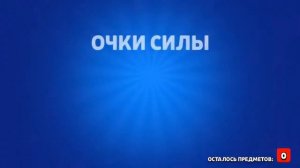 ОЧКИ СИЛЫ

ОСТАЛОСЬ ПРЕДМЕТОВ: 0